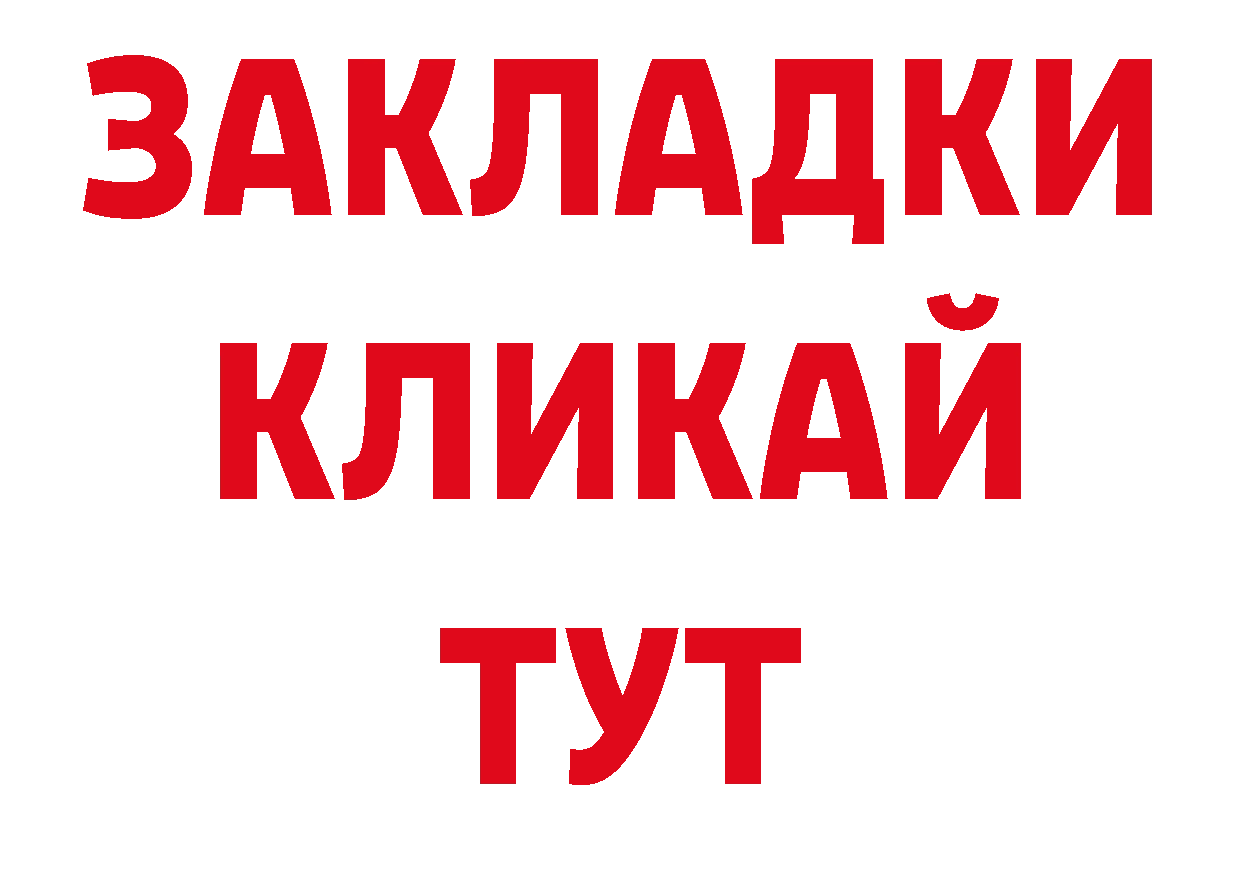 ЗАКЛАДКИ
КЛИКАЙ
ТУТ